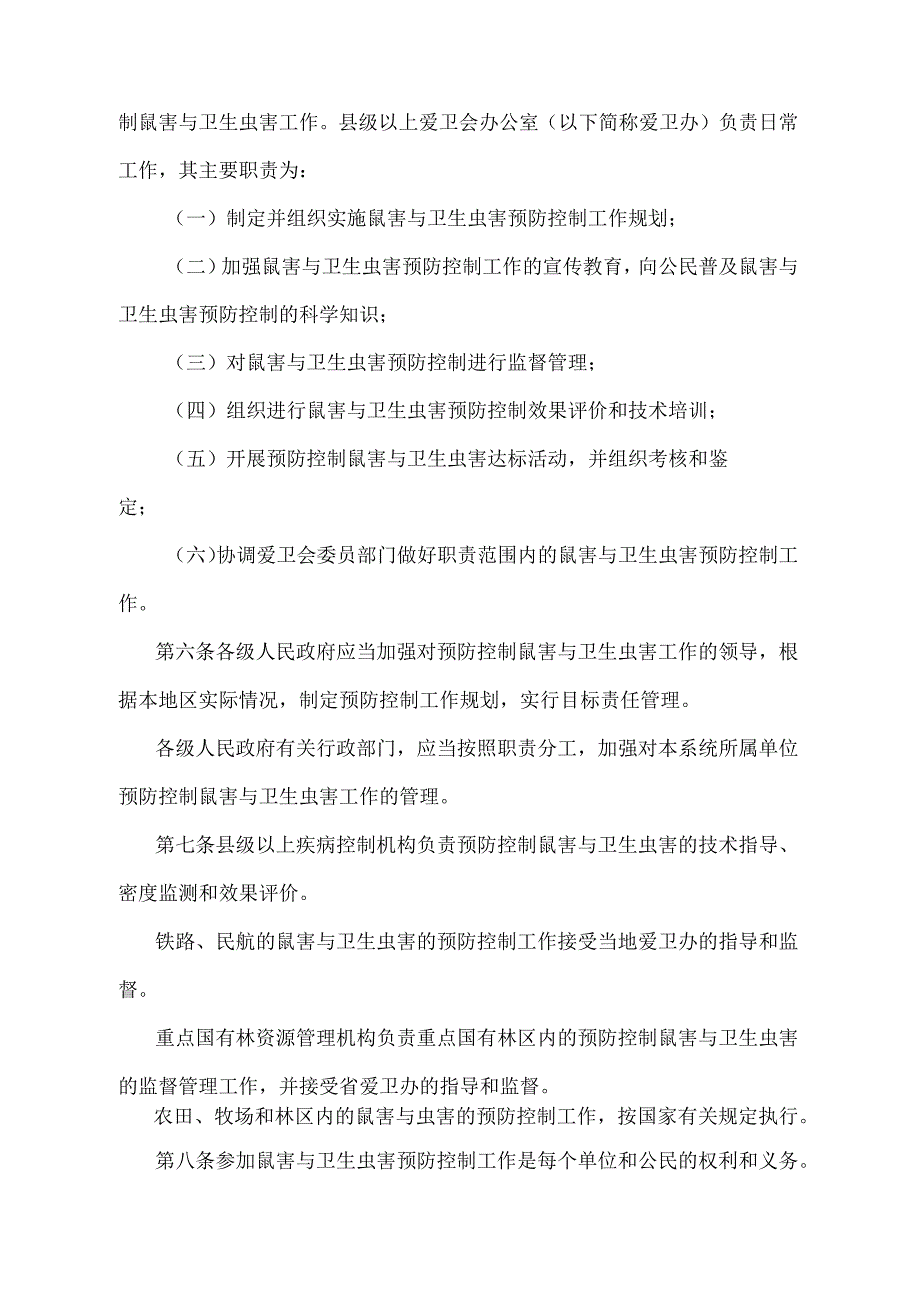 制鼠害与卫生虫害工作。县级以上爱卫会办公室（以下简称爱卫办）负责日常工作，其主要职责为：

（一）制定并组织实施鼠害与卫生虫害预防控制工作规划；

（二）加强鼠害与卫生虫害预防控制工作的宣传教育，向公民普及鼠害与卫生虫害预防控制的科学知识；

（三）对鼠害与卫生虫害预防控制进行监督管理；

（四）组织进行鼠害与卫生虫害预防控制效果评价和技术培训；

（五）开展预防控制鼠害与卫生虫害达标活动，并组织考核和鉴定；

(六)协调爱卫会委员部门做好职责范围内的鼠害与卫生虫害预防控制工作。

第六条各级人民政府应当加强对预防控制鼠害与卫生虫害工作的领导，根据本地区实际情况，制定预防控制工作规划，实行目标责任管理。

各级人民政府有关行政部门，应当按照职责分工，加强对本系统所属单位预防控制鼠害与卫生虫害工作的管理。

第七条县级以上疾病控制机构负责预防控制鼠害与卫生虫害的技术指导、密度监测和效果评价。

铁路、民航的鼠害与卫生虫害的预防控制工作接受当地爱卫办的指导和监督。

重点国有林资源管理机构负责重点国有林区内的预防控制鼠害与卫生虫害的监督管理工作，并接受省爱卫办的指导和监督。

农田、牧场和林区内的鼠害与虫害的预防控制工作，按国家有关规定执行。

第八条参加鼠害与卫生虫害预防控制工作是每个单位和公民的权利和义务。